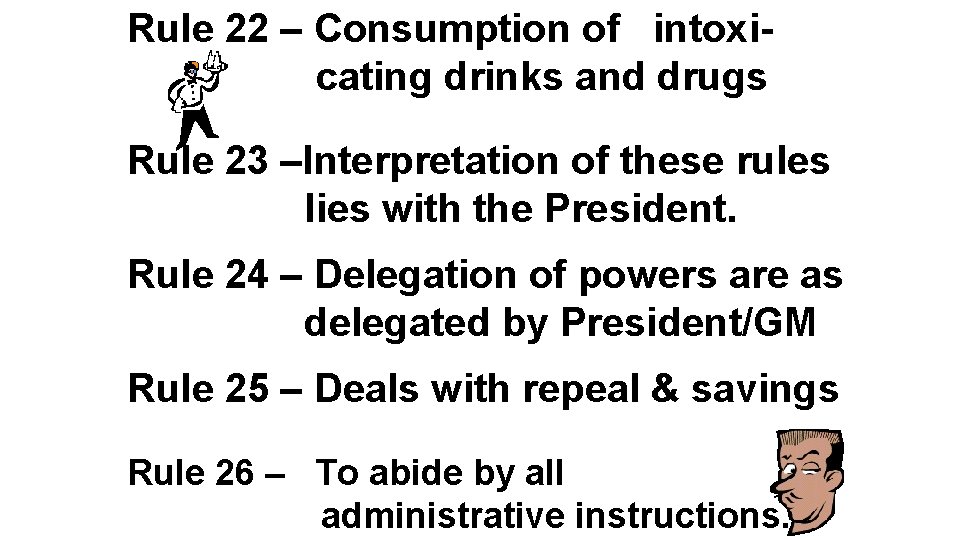 Rule 22 – Consumption of intoxicating drinks and drugs

Rule 23 –Interpretation of these rules lies with the President.

Rule 24 – Delegation of powers are as delegated by President/GM

Rule 25 – Deals with repeal & savings

Rule 26 – To abide by all administrative instructions.